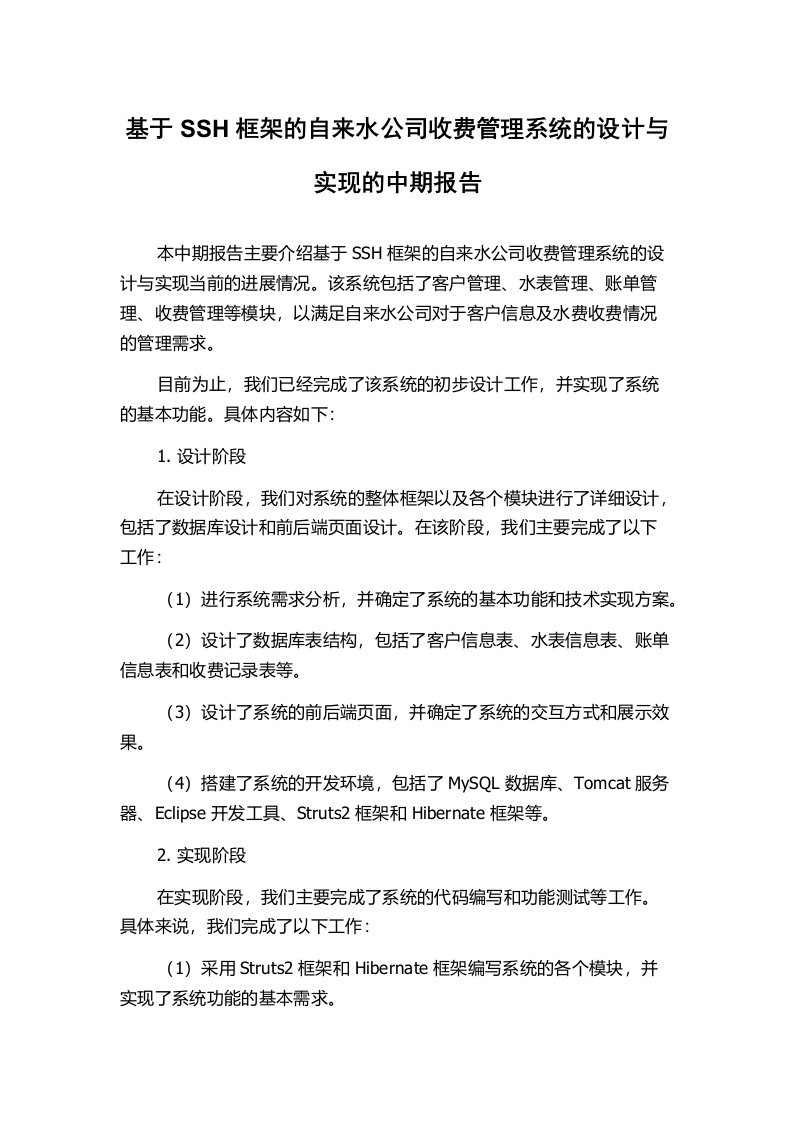 基于 SSH 框架的自来水公司收费管理系统的设计与实现的中期报告

本中期报告主要介绍基于 SSH 框架的自来水公司收费管理系统的设计与实现当前的进展情况。该系统包括了客户管理、水表管理、账单管理、收费管理等模块，以满足自来水公司对于客户信息及水费收费情况的管理需求。

目前为止，我们已经完成了该系统的初步设计工作，并实现了系统的基本功能。具体内容如下：

1. 设计阶段

在设计阶段，我们对系统的整体框架以及各个模块进行了详细设计，包括了数据库设计和前后端页面设计。在该阶段，我们主要完成了以下工作：

（1）进行系统需求分析，并确定了系统的基本功能和技术实现方案。

（2）设计了数据库表结构，包括了客户信息表、水表信息表、账单信息表和收费记录表等。

（3）设计了系统的前后端页面，并确定了系统的交互方式和展示效果。

（4）搭建了系统的开发环境，包括了 MySQL 数据库、Tomcat 服务器、Eclipse 开发工具、Struts2 框架和 Hibernate 框架等。

2. 实现阶段

在实现阶段，我们主要完成了系统的代码编写和功能测试等工作。具体来说，我们完成了以下工作：

（1）采用 Struts2 框架和 Hibernate 框架编写系统的各个模块，并实现了系统功能的基本需求。